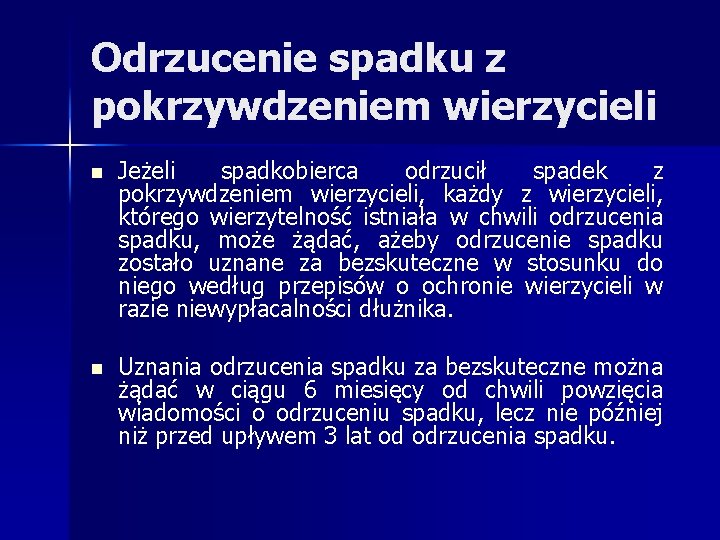 Odrzucenie spadku z pokrzywdzeniem wierzycieli

■ Jeżeli spadkobierca odrzucił spadek z pokrzywdzeniem wierzycieli, każdy z wierzycieli, którego wierzytelność istniała w chwili odrzucenia spadku, może żądać, ażeby odrzucenie spadku zostało uznane za bezskuteczne w stosunku do niego według przepisów o ochronie wierzycieli w razie niewypłacalności dłużnika.

■ Uznania odrzucenia spadku za bezskuteczne można żądać w ciągu 6 miesięcy od chwili powzięcia wiadomości o odrzuceniu spadku, lecz nie później niż przed upływem 3 lat od odrzucenia spadku.